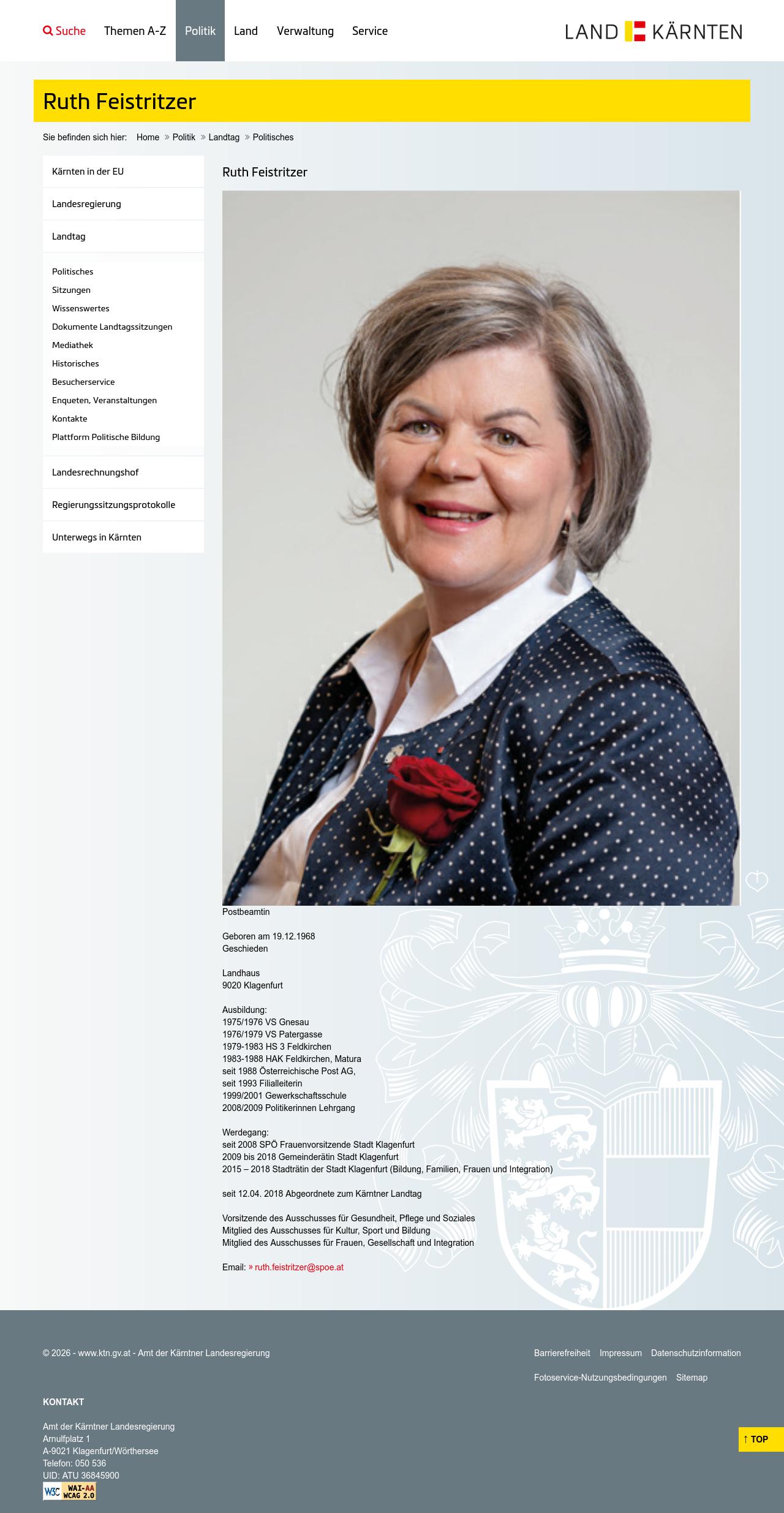 Suche Themen A-Z Politik Land Verwaltung Service

LAND KÄRNTEN

Ruth Feistritzer

Sie befinden sich hier: Home » Politik » Landtag » Politisches

Kärnten in der EU

Landesregierung

Landtag

Politisches
Sitzungen
Wissenswertes
Dokumente Landtagssitzungen
Mediathek
Historisches
Besucherservice
Enqueten, Veranstaltungen
Kontakte
Plattform Politische Bildung

Landesrechnungshof

Regierungssitzungsprotokolle

Unterwegs in Kärnten

Ruth Feistritzer

Postbeamtin

Geboren am 19.12.1968
Geschieden

Landhaus
9020 Klagenfurt

Ausbildung:
1975/1976 VS Gnesau
1976/1979 VS Patergasse
1979-1983 HS 3 Feldkirchen
1983-1988 HAK Feldkirchen, Matura
seit 1988 Österreichische Post AG,
seit 1993 Filialleiterin
1999/2001 Gewerkschaftsschule
2008/2009 Politikerinnen Lehrgang

Werdegang:
seit 2008 SPÖ Frauenvorsitzende Stadt Klagenfurt
2009 bis 2018 Gemeinderätin Stadt Klagenfurt
2015 – 2018 Stadträtin der Stadt Klagenfurt (Bildung, Familien, Frauen und Integration)

seit 12.04. 2018 Abgeordnete zum Kärntner Landtag

Vorsitzende des Ausschusses für Gesundheit, Pflege und Soziales
Mitglied des Ausschusses für Kultur, Sport und Bildung
Mitglied des Ausschusses für Frauen, Gesellschaft und Integration

Email: » ruth.feistritzer@spoe.at

© 2026 - www.ktn.gv.at - Amt der Kärntner Landesregierung

Barrierefreiheit Impressum Datenschutzinformation

Fotoservice-Nutzungsbedingungen Sitemap

KONTAKT

Amt der Kärntner Landesregierung
Arnulfplatz 1
A-9021 Klagenfurt/Wörthersee
Telefon: 050 536
UID: ATU 36845900

W3C WAI-AA WCAG 2.0

↑ TOP